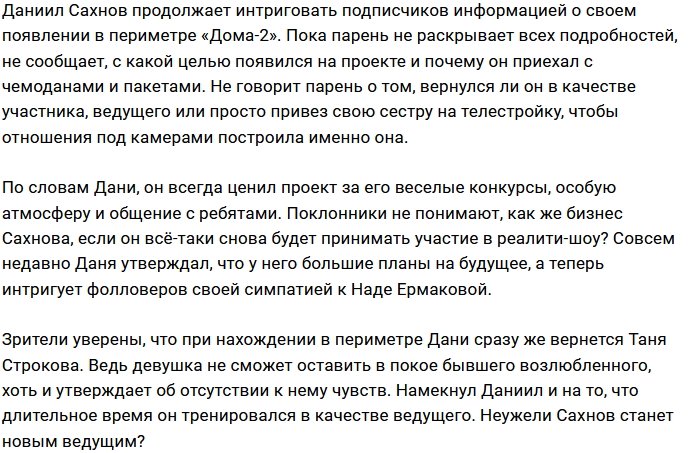 Даниил Сахнов продолжает интриговать подписчиков информацией о своем появлении в периметре «Дома-2». Пока парень не раскрывает всех подробностей, не сообщает, с какой целью появился на проекте и почему он приехал с чемоданами и пакетами. Не говорит парень о том, вернулся ли он в качестве участника, ведущего или просто привез свою сестру на телестройку, чтобы отношения под камерами построила именно она.

По словам Дани, он всегда ценил проект за его веселые конкурсы, особую атмосферу и общение с ребятами. Поклонники не понимают, как же бизнес Сахнова, если он всё-таки снова будет принимать участие в реалити-шоу? Совсем недавно Даня утверждал, что у него большие планы на будущее, а теперь интригует фолловеров своей симпатией к Наде Ермаковой.

Зрители уверены, что при нахождении в периметре Дани сразу же вернется Таня Строкова. Ведь девушка не сможет оставить в покое бывшего возлюбленного, хоть и утверждает об отсутствии к нему чувств. Намекнул Даниил и на то, что длительное время он тренировался в качестве ведущего. Неужели Сахнов станет новым ведущим?